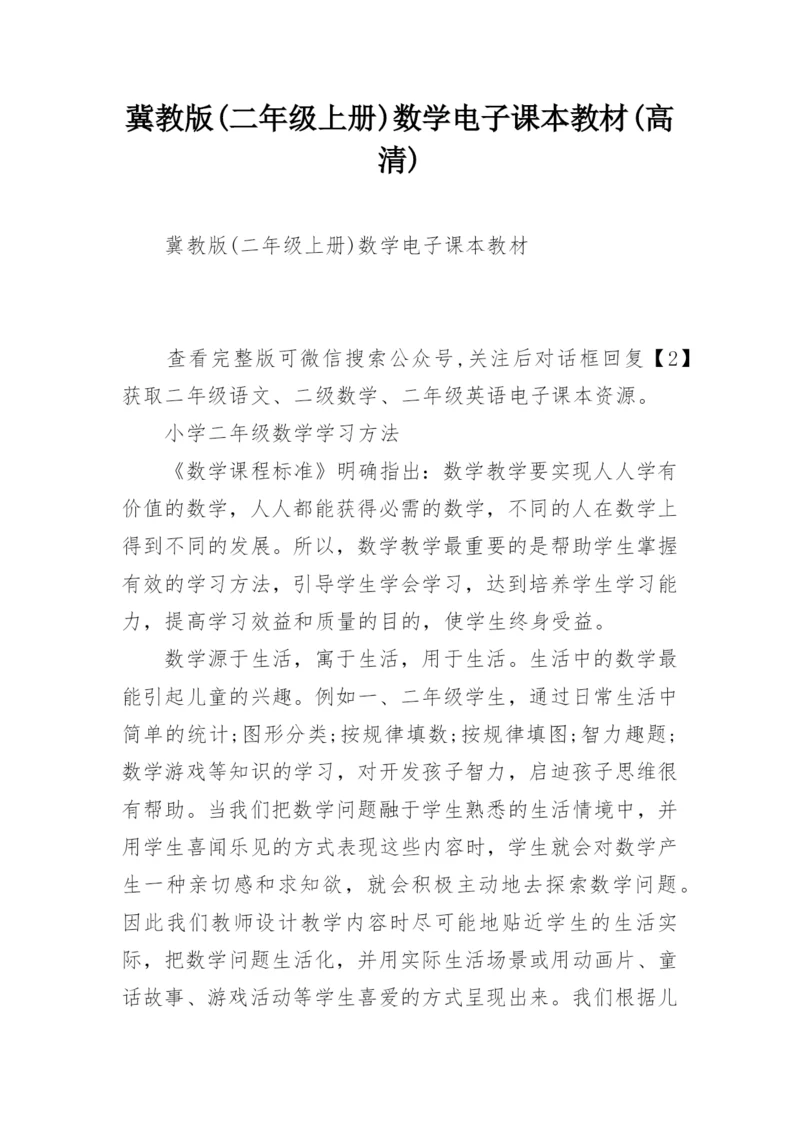 冀教版(二年级上册)数学电子课本教材(高清)

冀教版(二年级上册)数学电子课本教材

查看完整版可微信搜索公众号,关注后对话框回复【2】获取二年级语文、二级数学、二年级英语电子课本资源。

小学二年级数学学习方法

《数学课程标准》明确指出：数学教学要实现人人学有价值的数学，人人都能获得必需的数学，不同的人在数学上得到不同的发展。所以，数学教学最重要的是帮助学生掌握有效的学习方法，引导学生学会学习，达到培养学生学习能力，提高学习效益和质量的目的，使学生终身受益。

数学源于生活，寓于生活，用于生活。生活中的数学最能引起儿童的兴趣。例如一、二年级学生，通过日常生活中简单的统计;图形分类;按规律填数;按规律填图;智力趣题;数学游戏等知识的学习，对开发孩子智力，启迪孩子思维很有帮助。当我们把数学问题融于学生熟悉的生活情境中，并用学生喜闻乐见的方式表现这些内容时，学生就会对数学产生一种亲切感和求知欲，就会积极主动地去探索数学问题。因此我们教师设计教学内容时尽可能地贴近学生的生活实际，把数学问题生活化，并用实际生活场景或用动画片、童话故事、游戏活动等学生喜爱的方式呈现出来。我们根据儿